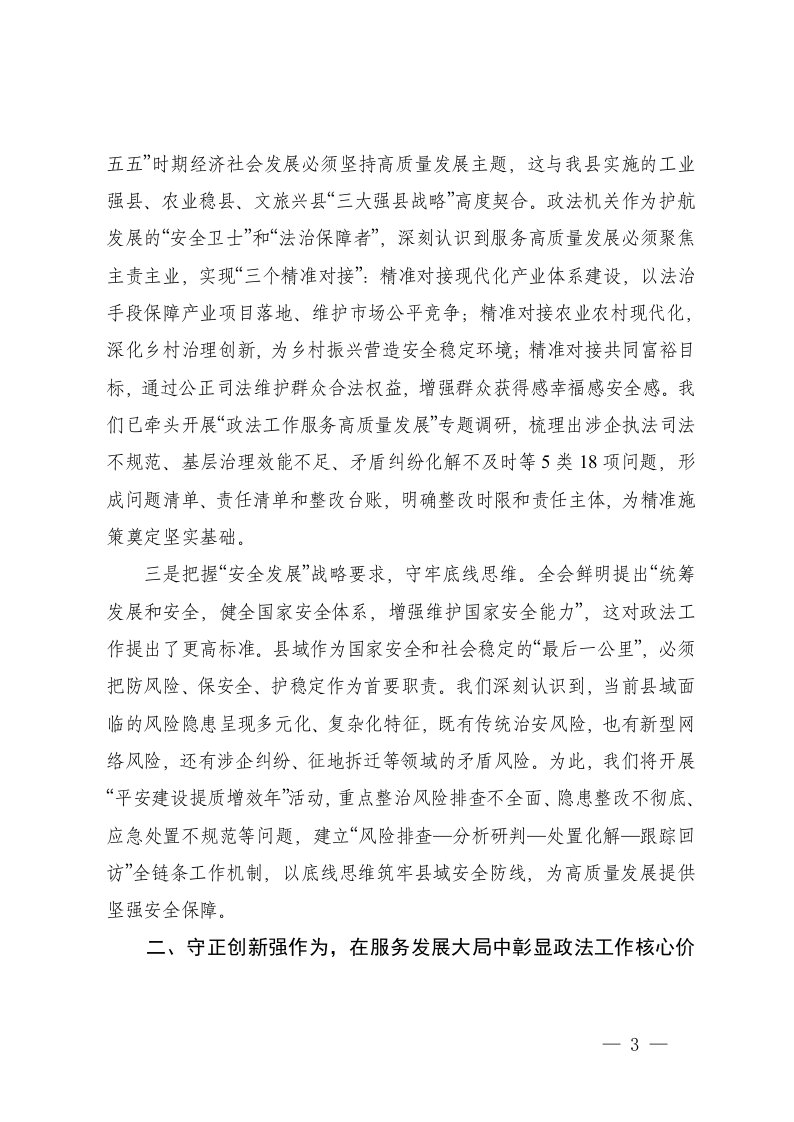 五五”时期经济社会发展必须坚持高质量发展主题，这与我县实施的工业强县、农业稳县、文旅兴县“三大强县战略”高度契合。政法机关作为护航发展的“安全卫士”和“法治保障者”，深刻认识到服务高质量发展必须聚焦主责主业，实现“三个精准对接”：精准对接现代化产业体系建设，以法治手段保障产业项目落地、维护市场公平竞争；精准对接农业农村现代化，深化乡村治理创新，为乡村振兴营造安全稳定环境；精准对接共同富裕目标，通过公正司法维护群众合法权益，增强群众获得感幸福感安全感。我们已牵头开展“政法工作服务高质量发展”专题调研，梳理出涉企执法司法不规范、基层治理效能不足、矛盾纠纷化解不及时等5类18项问题，形成问题清单、责任清单和整改台账，明确整改时限和责任主体，为精准施策奠定坚实基础。

三是把握“安全发展”战略要求，守牢底线思维。全会鲜明提出“统筹发展和安全，健全国家安全体系，增强维护国家安全能力”，这对政法工作提出了更高标准。县域作为国家安全和社会稳定的“最后一公里”，必须把防风险、保安全、护稳定作为首要职责。我们深刻认识到，当前县域面临的风险隐患呈现多元化、复杂化特征，既有传统治安风险，也有新型网络风险，还有涉企纠纷、征地拆迁等领域的矛盾风险。为此，我们将开展“平安建设提质增效年”活动，重点整治风险排查不全面、隐患整改不彻底、应急处置不规范等问题，建立“风险排查—分析研判—处置化解—跟踪回访”全链条工作机制，以底线思维筑牢县域安全防线，为高质量发展提供坚强安全保障。

二、守正创新强作为，在服务发展大局中彰显政法工作核心价

— 3 —